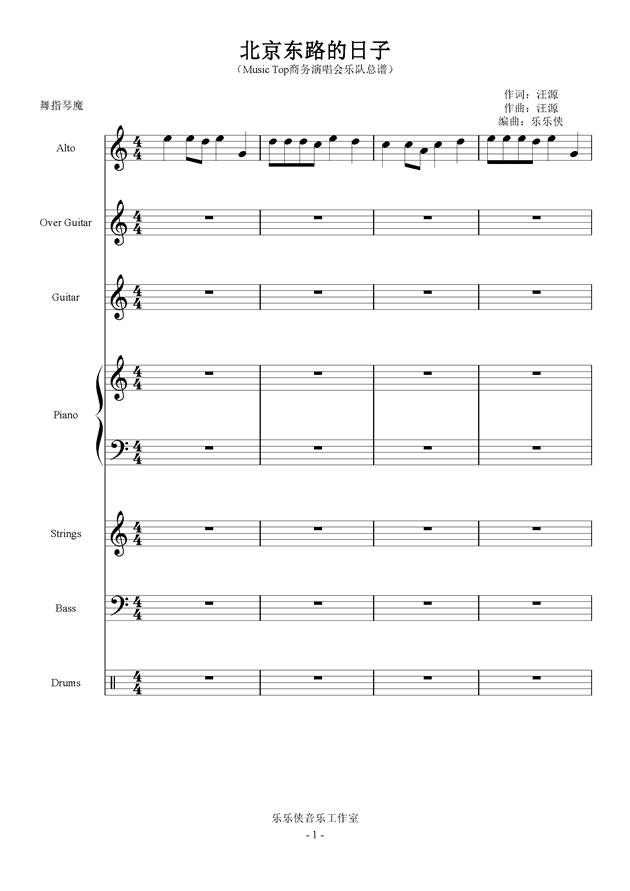 北京东路的日子

（Music Top商务演唱会乐队总谱）

舞指琴魔

作词：汪源
作曲：汪源
编曲：乐乐侠

Alto

Over Guitar

Guitar

Piano

Strings

Bass

Drums

乐乐侠音乐工作室

- 1 -